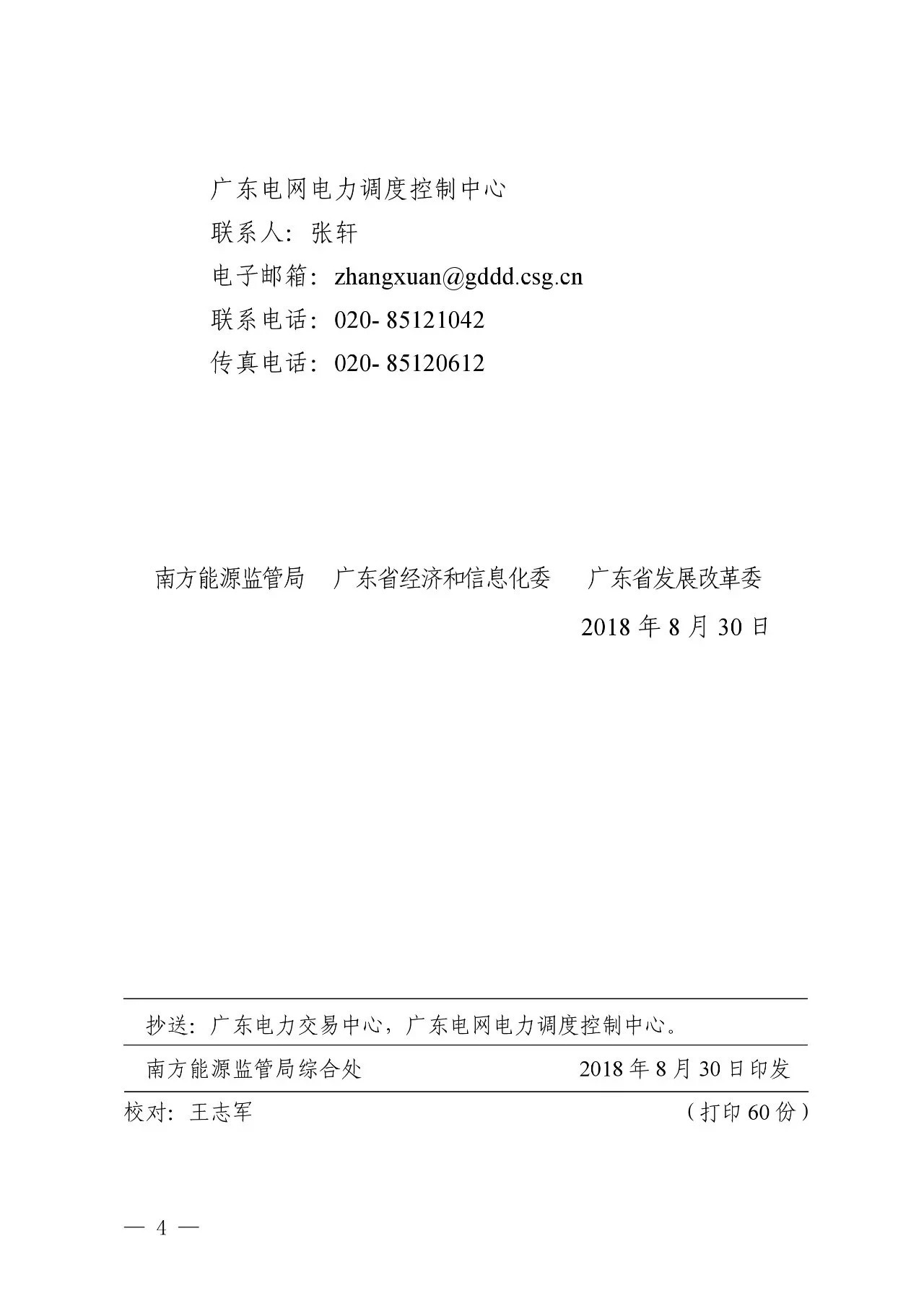 广东电网电力调度控制中心
联系人：张轩
电子邮箱：zhangxuan@gddd.csg.cn
联系电话：020- 85121042
传真电话：020- 85120612

南方能源监管局　广东省经济和信息化委　广东省发展改革委

2018 年 8 月 30 日

抄送：广东电力交易中心，广东电网电力调度控制中心。

南方能源监管局综合处　2018 年 8 月 30 日印发

校对：王志军　（打印 60 份）

— 4 —